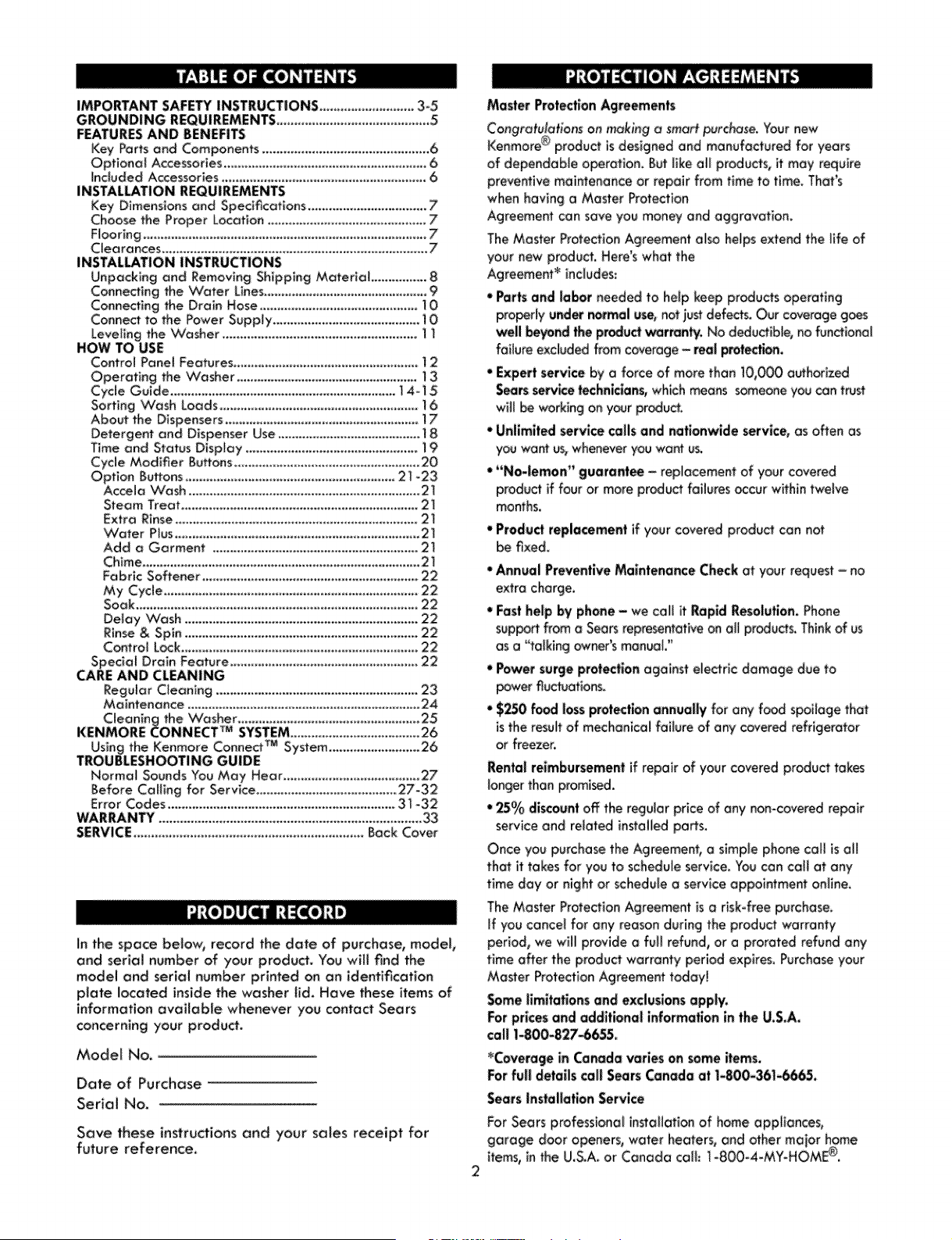 TABLE OF CONTENTS

IMPORTANT SAFETY INSTRUCTIONS 3-5
GROUNDING REQUIREMENTS 5
FEATURES AND BENEFITS
Key Parts and Components 6
Optional Accessories 6
Included Accessories 6
INSTALLATION REQUIREMENTS
Key Dimensions and Specifications 7
Choose the Proper Location 7
Flooring 7
Clearances 7
INSTALLATION INSTRUCTIONS
Unpacking and Removing Shipping Material 8
Connecting the Water Lines 9
Connecting the Drain Hose 10
Connect to the Power Supply 10
Leveling the Washer 11
HOW TO USE
Control Panel Features 12
Operating the Washer 13
Cycle Guide 14-15
Sorting Wash Loads 16
About the Dispensers 17
Detergent and Dispenser Use 18
Time and Status Display 19
Cycle Modifier Buttons 20
Option Buttons 21-23
Accela Wash 21
Steam Treat 21
Extra Rinse 21
Water Plus 21
Add a Garment 21
Chime 21
Fabric Softener 22
My Cycle 22
Soak 22
Delay Wash 22
Rinse & Spin 22
Control Lock 22
Special Drain Feature 22
CARE AND CLEANING
Regular Cleaning 23
Maintenance 24
Cleaning the Washer 25
KENMORE CONNECT™ SYSTEM 26
Using the Kenmore Connect™ System 26
TROUBLESHOOTING GUIDE
Normal Sounds You May Hear 27
Before Calling for Service 27-32
Error Codes 31-32
WARRANTY 33
SERVICE Back Cover

PRODUCT RECORD

In the space below, record the date of purchase, model, and serial number of your product. You will find the model and serial number printed on an identification plate located inside the washer lid. Have these items of information available whenever you contact Sears concerning your product.

Model No. ____

Date of Purchase ____

Serial No. ____

Save these instructions and your sales receipt for future reference.

PROTECTION AGREEMENTS

Master Protection Agreements

Congratulations on making a smart purchase. Your new Kenmore® product is designed and manufactured for years of dependable operation. But like all products, it may require preventive maintenance or repair from time to time. That's when having a Master Protection Agreement can save you money and aggravation.

The Master Protection Agreement also helps extend the life of your new product. Here's what the Agreement* includes:

• Parts and labor needed to help keep products operating properly under normal use, not just defects. Our coverage goes well beyond the product warranty. No deductible, no functional failure excluded from coverage – real protection.

• Expert service by a force of more than 10,000 authorized Sears service technicians, which means someone you can trust will be working on your product.

• Unlimited service calls and nationwide service, as often as you want us, whenever you want us.

• "No-lemon" guarantee – replacement of your covered product if four or more product failures occur within twelve months.

• Product replacement if your covered product can not be fixed.

• Annual Preventive Maintenance Check at your request – no extra charge.

• Fast help by phone – we call it Rapid Resolution. Phone support from a Sears representative on all products. Think of us as a "talking owner's manual."

• Power surge protection against electric damage due to power fluctuations.

• $250 food loss protection annually for any food spoilage that is the result of mechanical failure of any covered refrigerator or freezer.

Rental reimbursement if repair of your covered product takes longer than promised.

• 25% discount off the regular price of any non-covered repair service and related installed parts.

Once you purchase the Agreement, a simple phone call is all that it takes for you to schedule service. You can call at any time day or night or schedule a service appointment online.

The Master Protection Agreement is a risk-free purchase. If you cancel for any reason during the product warranty period, we will provide a full refund, or a prorated refund any time after the product warranty period expires. Purchase your Master Protection Agreement today!

Some limitations and exclusions apply.
For prices and additional information in the U.S.A. call 1-800-827-6655.

*Coverage in Canada varies on some items.
For full details call Sears Canada at 1-800-361-6665.

Sears Installation Service

For Sears professional installation of home appliances, garage door openers, water heaters, and other major home items, in the U.S.A. or Canada call: 1-800-4-MY-HOME®.

2